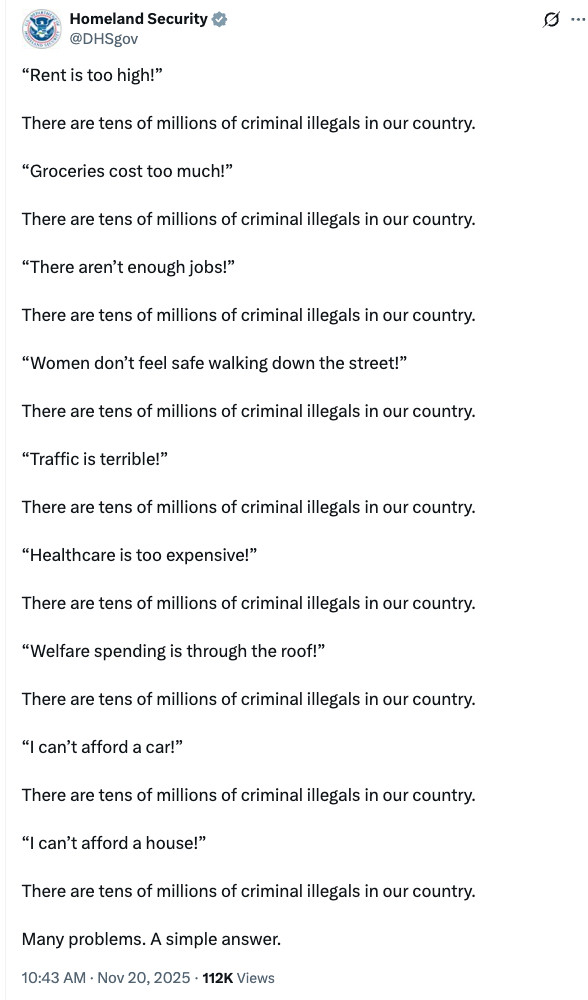 Homeland Security
@DHSgov

“Rent is too high!”

There are tens of millions of criminal illegals in our country.

“Groceries cost too much!”

There are tens of millions of criminal illegals in our country.

“There aren’t enough jobs!”

There are tens of millions of criminal illegals in our country.

“Women don’t feel safe walking down the street!”

There are tens of millions of criminal illegals in our country.

“Traffic is terrible!”

There are tens of millions of criminal illegals in our country.

“Healthcare is too expensive!”

There are tens of millions of criminal illegals in our country.

“Welfare spending is through the roof!”

There are tens of millions of criminal illegals in our country.

“I can’t afford a car!”

There are tens of millions of criminal illegals in our country.

“I can’t afford a house!”

There are tens of millions of criminal illegals in our country.

Many problems. A simple answer.

10:43 AM · Nov 20, 2025 · 112K Views